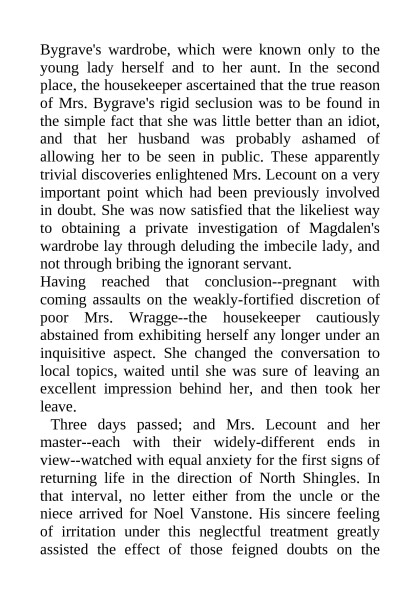 Bygrave's wardrobe, which were known only to the young lady herself and to her aunt. In the second place, the housekeeper ascertained that the true reason of Mrs. Bygrave's rigid seclusion was to be found in the simple fact that she was little better than an idiot, and that her husband was probably ashamed of allowing her to be seen in public. These apparently trivial discoveries enlightened Mrs. Lecount on a very important point which had been previously involved in doubt. She was now satisfied that the likeliest way to obtaining a private investigation of Magdalen's wardrobe lay through deluding the imbecile lady, and not through bribing the ignorant servant.

Having reached that conclusion--pregnant with coming assaults on the weakly-fortified discretion of poor Mrs. Wragge--the housekeeper cautiously abstained from exhibiting herself any longer under an inquisitive aspect. She changed the conversation to local topics, waited until she was sure of leaving an excellent impression behind her, and then took her leave.

Three days passed; and Mrs. Lecount and her master--each with their widely-different ends in view--watched with equal anxiety for the first signs of returning life in the direction of North Shingles. In that interval, no letter either from the uncle or the niece arrived for Noel Vanstone. His sincere feeling of irritation under this neglectful treatment greatly assisted the effect of those feigned doubts on the